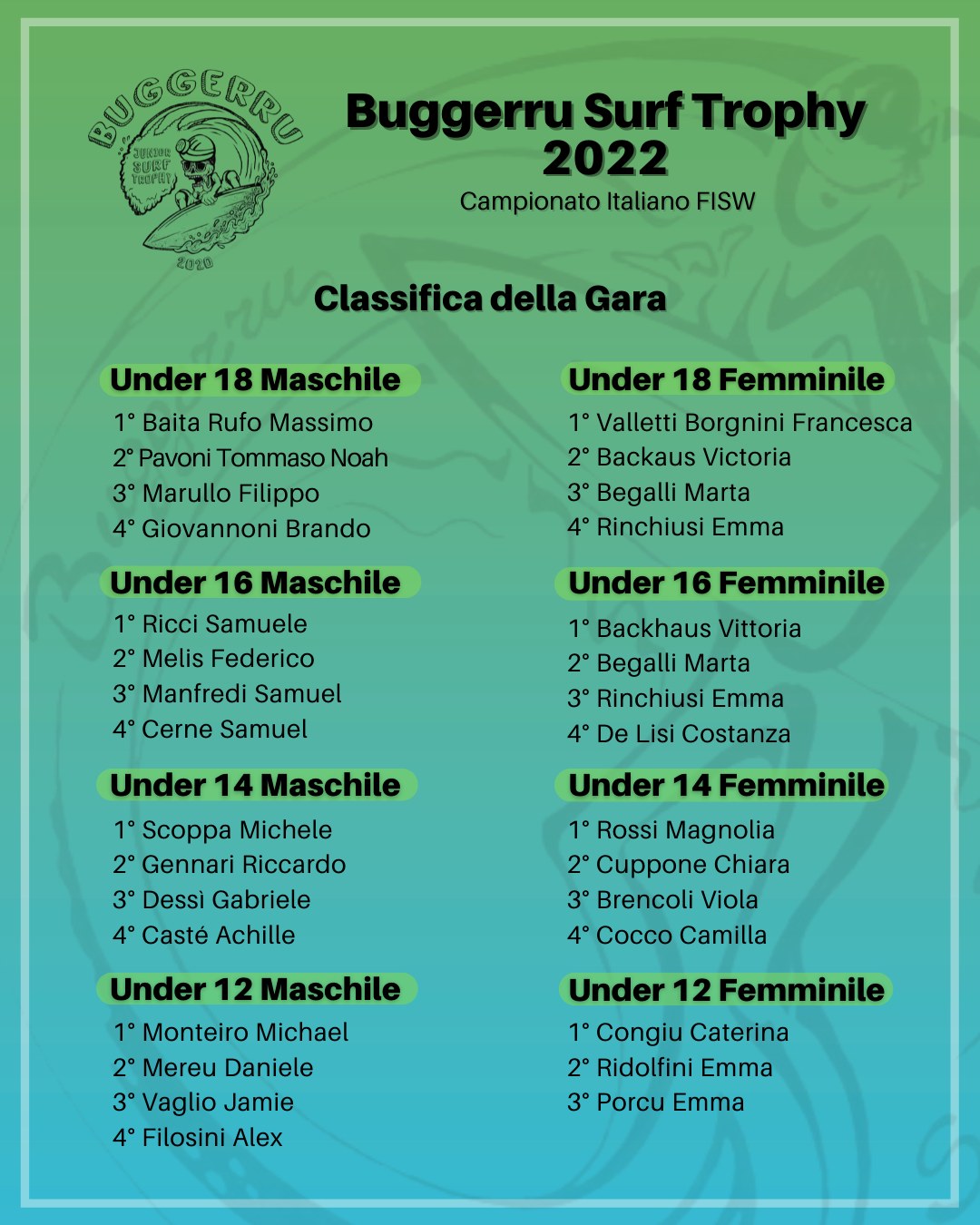 BUGGERRU
JUNIOR SURF TROPHY
2020

Buggerru Surf Trophy 2022
Campionato Italiano FISW

Classifica della Gara

Under 18 Maschile
1° Baita Rufo Massimo
2° Pavoni Tommaso Noah
3° Marullo Filippo
4° Giovannoni Brando

Under 16 Maschile
1° Ricci Samuele
2° Melis Federico
3° Manfredi Samuel
4° Cerne Samuel

Under 14 Maschile
1° Scoppa Michele
2° Gennari Riccardo
3° Dessì Gabriele
4° Casté Achille

Under 12 Maschile
1° Monteiro Michael
2° Mereu Daniele
3° Vaglio Jamie
4° Filosini Alex

Under 18 Femminile
1° Valletti Borgnini Francesca
2° Backaus Victoria
3° Begalli Marta
4° Rinchiusi Emma

Under 16 Femminile
1° Backhaus Vittoria
2° Begalli Marta
3° Rinchiusi Emma
4° De Lisi Costanza

Under 14 Femminile
1° Rossi Magnolia
2° Cuppone Chiara
3° Brencoli Viola
4° Cocco Camilla

Under 12 Femminile
1° Congiu Caterina
2° Ridolfini Emma
3° Porcu Emma